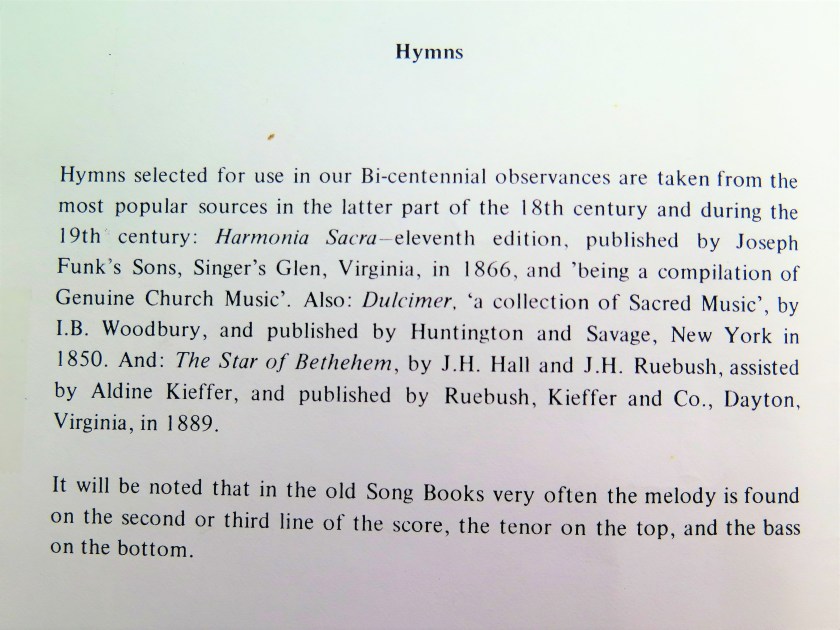 Hymns

Hymns selected for use in our Bi-centennial observances are taken from the most popular sources in the latter part of the 18th century and during the 19th century: Harmonia Sacra–eleventh edition, published by Joseph Funk's Sons, Singer's Glen, Virginia, in 1866, and 'being a compilation of Genuine Church Music'. Also: Dulcimer, 'a collection of Sacred Music', by I.B. Woodbury, and published by Huntington and Savage, New York in 1850. And: The Star of Bethehem, by J.H. Hall and J.H. Ruebush, assisted by Aldine Kieffer, and published by Ruebush, Kieffer and Co., Dayton, Virginia, in 1889.

It will be noted that in the old Song Books very often the melody is found on the second or third line of the score, the tenor on the top, and the bass on the bottom.